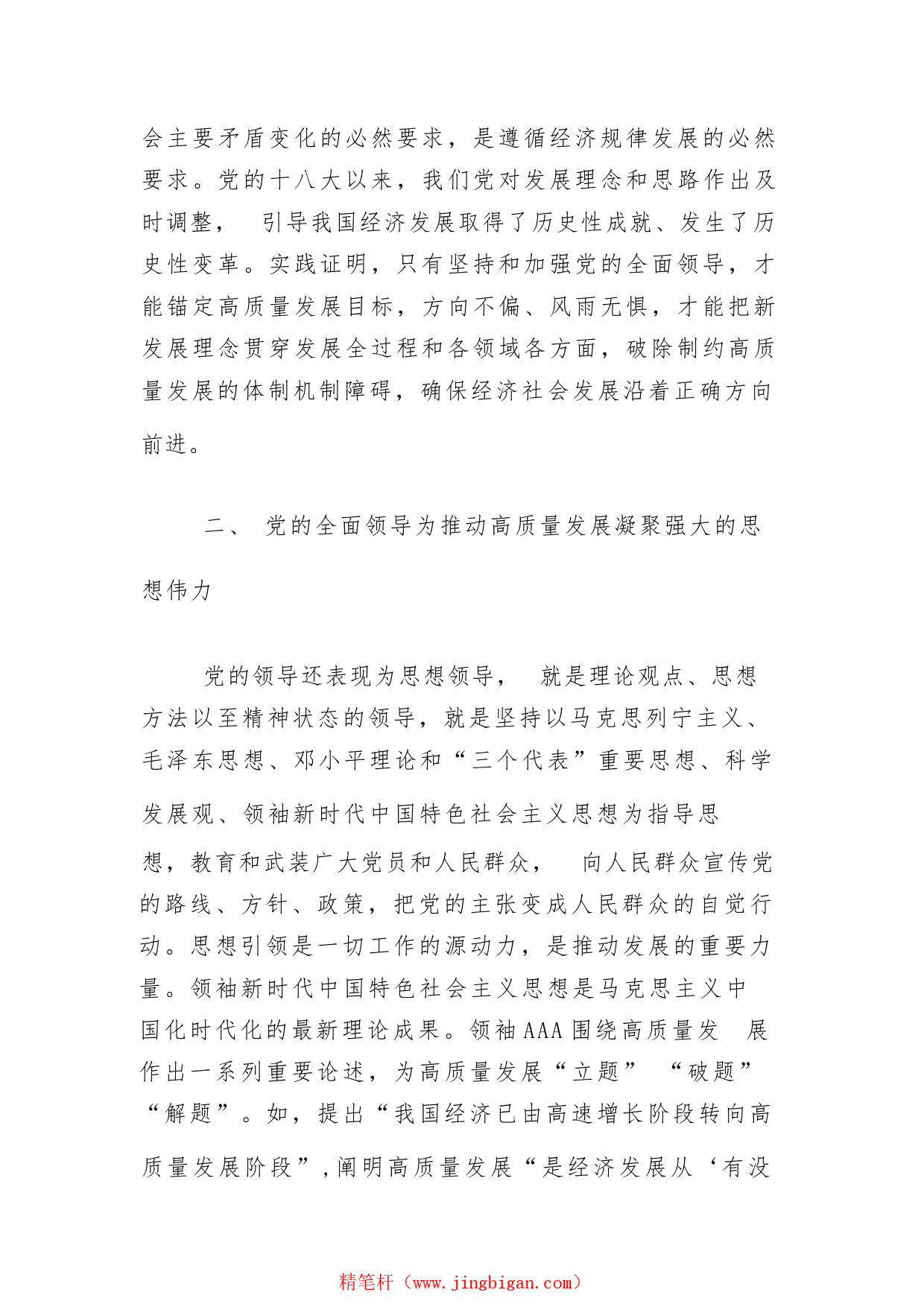 会主要矛盾变化的必然要求，是遵循经济规律发展的必然要求。党的十八大以来，我们党对发展理念和思路作出及时调整， 引导我国经济发展取得了历史性成就、发生了历史性变革。实践证明，只有坚持和加强党的全面领导，才能锚定高质量发展目标，方向不偏、风雨无惧，才能把新发展理念贯穿发展全过程和各领域各方面，破除制约高质量发展的体制机制障碍，确保经济社会发展沿着正确方向前进。

二、 党的全面领导为推动高质量发展凝聚强大的思想伟力

党的领导还表现为思想领导， 就是理论观点、思想方法以至精神状态的领导，就是坚持以马克思列宁主义、毛泽东思想、邓小平理论和“三个代表”重要思想、科学发展观、领袖新时代中国特色社会主义思想为指导思想，教育和武装广大党员和人民群众， 向人民群众宣传党的路线、方针、政策，把党的主张变成人民群众的自觉行动。思想引领是一切工作的源动力，是推动发展的重要力量。领袖新时代中国特色社会主义思想是马克思主义中国化时代化的最新理论成果。领袖AAA围绕高质量发 展作出一系列重要论述，为高质量发展“立题” “破题” “解题”。如，提出“我国经济已由高速增长阶段转向高质量发展阶段”，阐明高质量发展“是经济发展从‘有没

精笔杆（www.jingbigan.com）